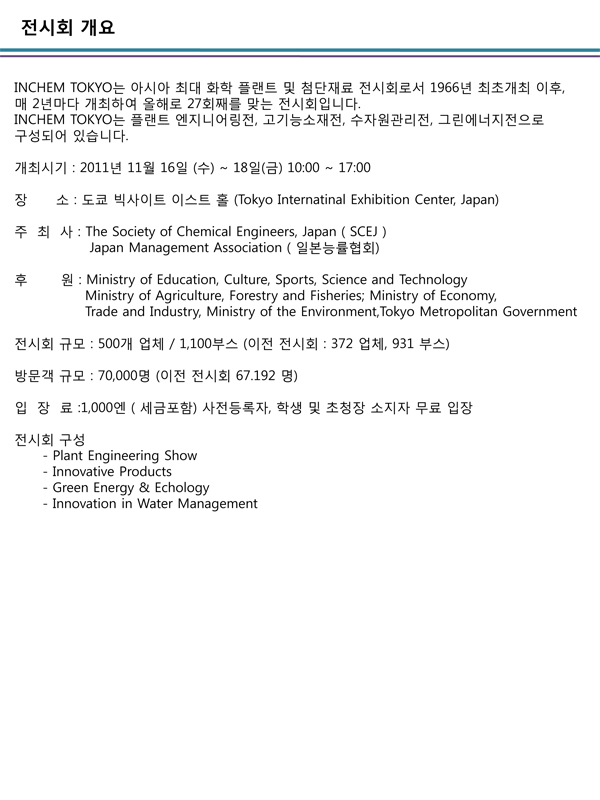 전시회 개요

INCHEM TOKYO는 아시아 최대 화학 플랜트 및 첨단재료 전시회로서 1966년 최초개최 이후, 매 2년마다 개최하여 올해로 27회째를 맞는 전시회입니다.
INCHEM TOKYO는 플랜트 엔지니어링전, 고기능소재전, 수자원관리전, 그린에너지전으로 구성되어 있습니다.

개최시기 : 2011년 11월 16일 (수) ~ 18일(금) 10:00 ~ 17:00

장 소 : 도쿄 빅사이트 이스트 홀 (Tokyo Internatinal Exhibition Center, Japan)

주 최 사 : The Society of Chemical Engineers, Japan ( SCEJ )
Japan Management Association ( 일본능률협회)

후 원 : Ministry of Education, Culture, Sports, Science and Technology
Ministry of Agriculture, Forestry and Fisheries; Ministry of Economy, Trade and Industry, Ministry of the Environment,Tokyo Metropolitan Government

전시회 규모 : 500개 업체 / 1,100부스 (이전 전시회 : 372 업체, 931 부스)

방문객 규모 : 70,000명 (이전 전시회 67.192 명)

입 장 료 :1,000엔 ( 세금포함) 사전등록자, 학생 및 초청장 소지자 무료 입장

전시회 구성
- Plant Engineering Show
- Innovative Products
- Green Energy & Echology
- Innovation in Water Management